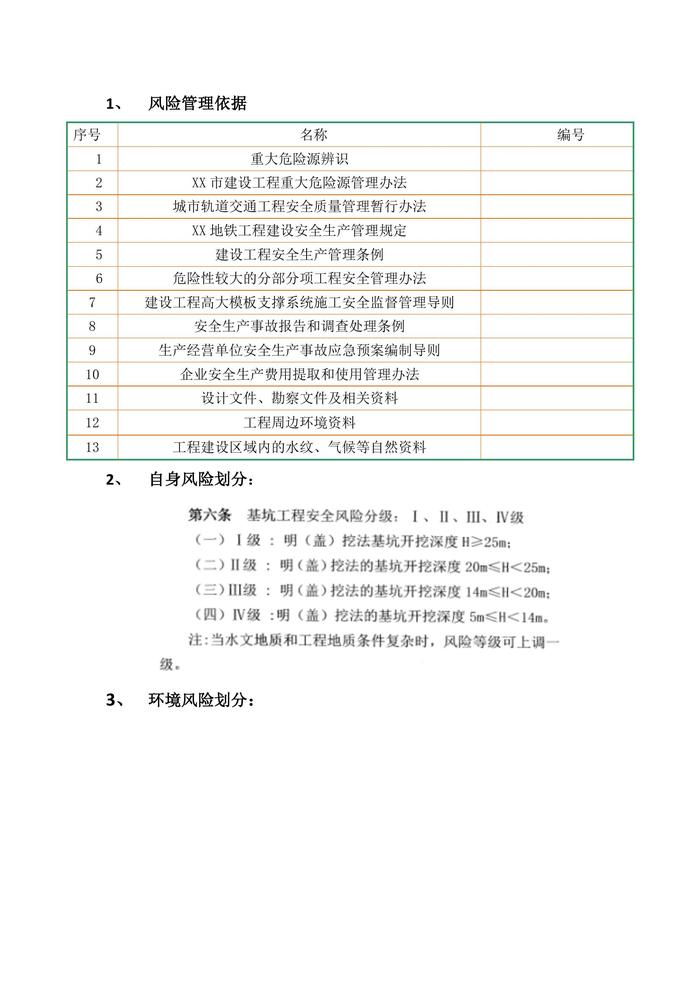 1、 风险管理依据

| 序号 | 名称 | 编号 |
|---|---|---|
| 1 | 重大危险源辨识 | |
| 2 | XX 市建设工程重大危险源管理办法 | |
| 3 | 城市轨道交通工程安全质量管理暂行办法 | |
| 4 | XX 地铁工程建设安全生产管理规定 | |
| 5 | 建设工程安全生产管理条例 | |
| 6 | 危险性较大的分部分项工程安全管理办法 | |
| 7 | 建设工程高大模板支撑系统施工安全监督管理导则 | |
| 8 | 安全生产事故报告和调查处理条例 | |
| 9 | 生产经营单位安全生产事故应急预案编制导则 | |
| 10 | 企业安全生产费用提取和使用管理办法 | |
| 11 | 设计文件、勘察文件及相关资料 | |
| 12 | 工程周边环境资料 | |
| 13 | 工程建设区域内的水纹、气候等自然资料 | |

2、 自身风险划分：

第六条 基坑工程安全风险分级：Ⅰ、Ⅱ、Ⅲ、Ⅳ级
（一）Ⅰ级：明（盖）挖法基坑开挖深度 H≥25m；
（二）Ⅱ级：明（盖）挖法的基坑开挖深度 20m≤H＜25m；
（三）Ⅲ级：明（盖）挖法的基坑开挖深度 14m≤H＜20m；
（四）Ⅳ级：明（盖）挖法的基坑开挖深度 5m≤H＜14m。
注：当水文地质和工程地质条件复杂时，风险等级可上调一级。

3、 环境风险划分：